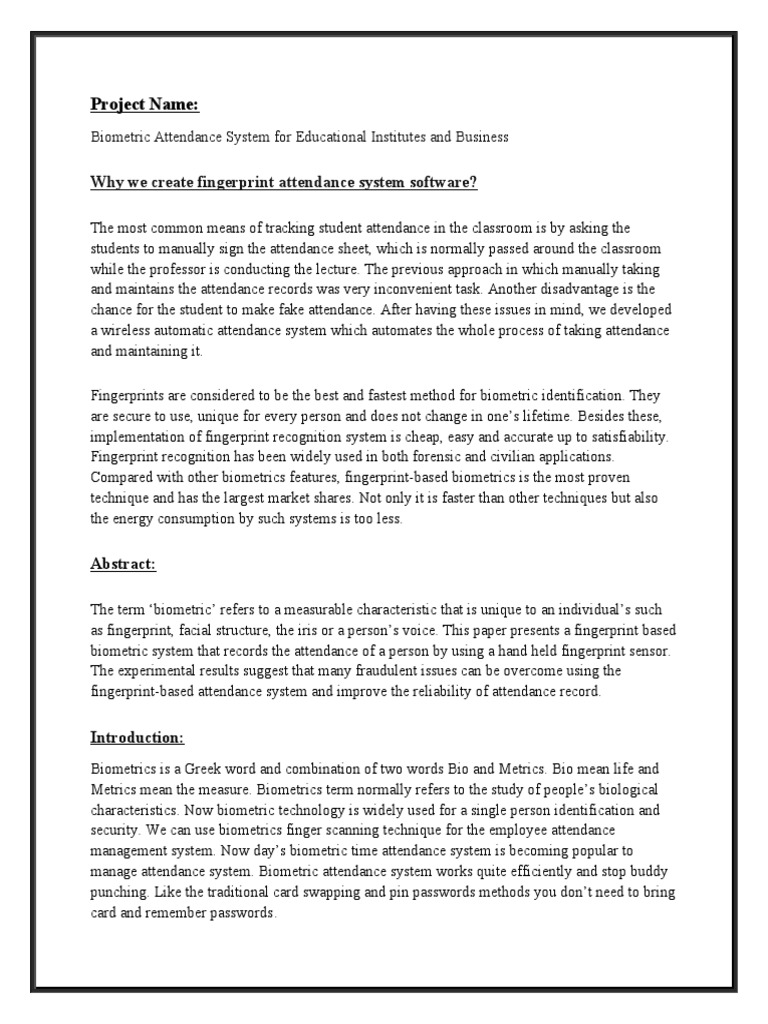 Project Name:

Biometric Attendance System for Educational Institutes and Business

Why we create fingerprint attendance system software?

The most common means of tracking student attendance in the classroom is by asking the students to manually sign the attendance sheet, which is normally passed around the classroom while the professor is conducting the lecture. The previous approach in which manually taking and maintains the attendance records was very inconvenient task. Another disadvantage is the chance for the student to make fake attendance. After having these issues in mind, we developed a wireless automatic attendance system which automates the whole process of taking attendance and maintaining it.

Fingerprints are considered to be the best and fastest method for biometric identification. They are secure to use, unique for every person and does not change in one's lifetime. Besides these, implementation of fingerprint recognition system is cheap, easy and accurate up to satisfiability. Fingerprint recognition has been widely used in both forensic and civilian applications. Compared with other biometrics features, fingerprint-based biometrics is the most proven technique and has the largest market shares. Not only it is faster than other techniques but also the energy consumption by such systems is too less.

Abstract:

The term 'biometric' refers to a measurable characteristic that is unique to an individual's such as fingerprint, facial structure, the iris or a person's voice. This paper presents a fingerprint based biometric system that records the attendance of a person by using a hand held fingerprint sensor. The experimental results suggest that many fraudulent issues can be overcome using the fingerprint-based attendance system and improve the reliability of attendance record.

Introduction:

Biometrics is a Greek word and combination of two words Bio and Metrics. Bio mean life and Metrics mean the measure. Biometrics term normally refers to the study of people's biological characteristics. Now biometric technology is widely used for a single person identification and security. We can use biometrics finger scanning technique for the employee attendance management system. Now day's biometric time attendance system is becoming popular to manage attendance system. Biometric attendance system works quite efficiently and stop buddy punching. Like the traditional card swapping and pin passwords methods you don't need to bring card and remember passwords.